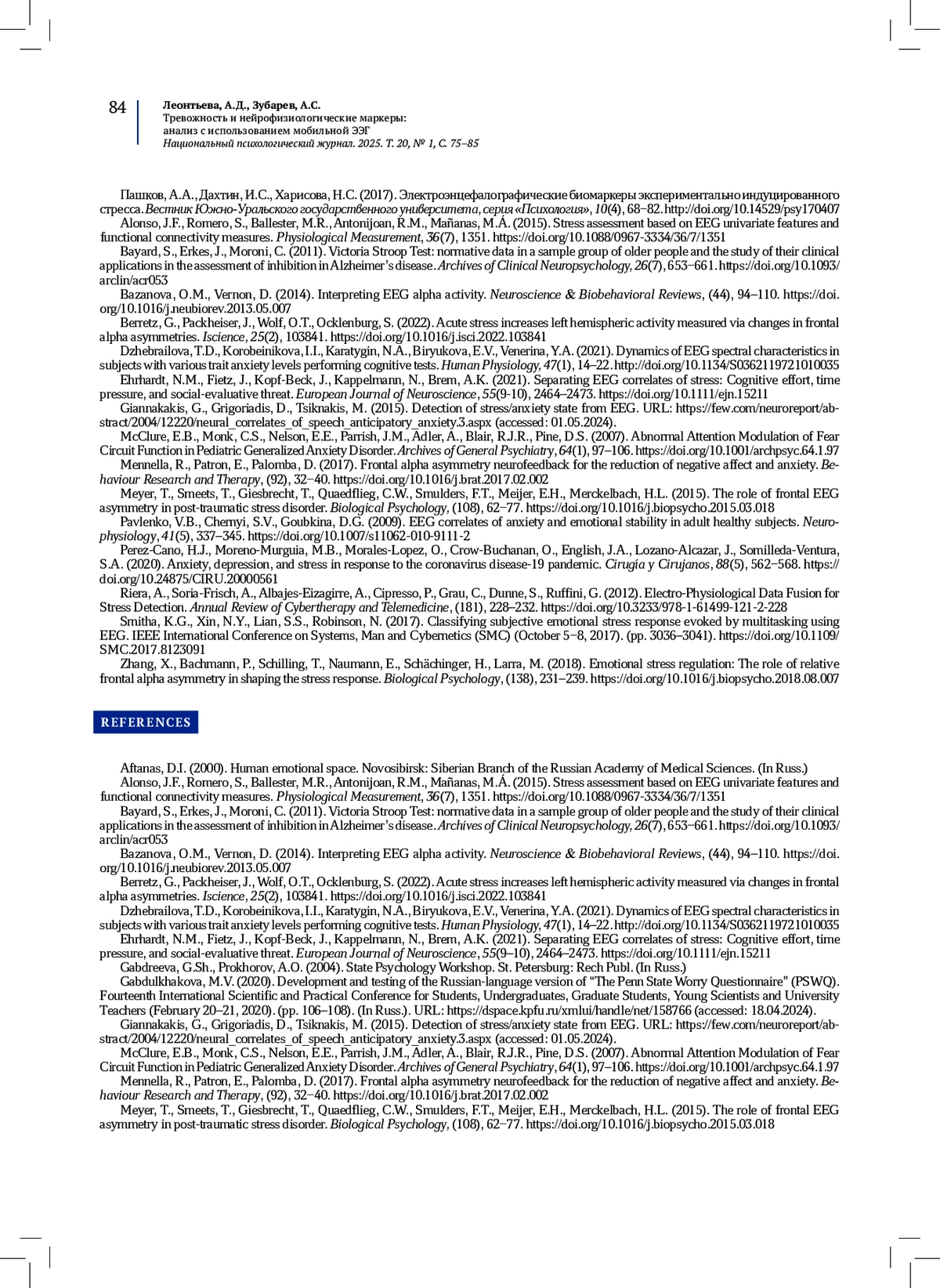 84

Леонтьева, А.Д., Зубарев, А.С.
Тревожность и нейрофизиологические маркеры: анализ с использованием мобильной ЭЭГ
Национальный психологический журнал. 2025. Т. 20, № 1, С. 75–85

Пашков, А.А., Дахтин, И.С., Харисова, Н.С. (2017). Электроэнцефалографические биомаркеры экспериментально индуцированного стресса. Вестник Южно-Уральского государственного университета, серия «Психология», 10(4), 68–82. http://doi.org/10.14529/psy170407

Alonso, J.F., Romero, S., Ballester, M.R., Antonijoan, R.M., Mañanas, M.Á. (2015). Stress assessment based on EEG univariate features and functional connectivity measures. Physiological Measurement, 36(7), 1351. https://doi.org/10.1088/0967-3334/36/7/1351

Bayard, S., Erkes, J., Moroni, C. (2011). Victoria Stroop Test: normative data in a sample group of older people and the study of their clinical applications in the assessment of inhibition in Alzheimer's disease. Archives of Clinical Neuropsychology, 26(7), 653–661. https://doi.org/10.1093/arclin/acr053

Bazanova, O.M., Vernon, D. (2014). Interpreting EEG alpha activity. Neuroscience & Biobehavioral Reviews, (44), 94–110. https://doi.org/10.1016/j.neubiorev.2013.05.007

Berretz, G., Packheiser, J., Wolf, O.T., Ocklenburg, S. (2022). Acute stress increases left hemispheric activity measured via changes in frontal alpha asymmetries. Iscience, 25(2), 103841. https://doi.org/10.1016/j.isci.2022.103841

Dzhebrailova, T.D., Korobeinikova, I.I., Karatygin, N.A., Biryukova, E.V., Venerina, Y.A. (2021). Dynamics of EEG spectral characteristics in subjects with various trait anxiety levels performing cognitive tests. Human Physiology, 47(1), 14–22. http://doi.org/10.1134/S0362119721010035

Ehrhardt, N.M., Fietz, J., Kopf-Beck, J., Kappelmann, N., Brem, A.K. (2021). Separating EEG correlates of stress: Cognitive effort, time pressure, and social-evaluative threat. European Journal of Neuroscience, 55(9-10), 2464–2473. https://doi.org/10.1111/ejn.15211

Giannakakis, G., Grigoriadis, D., Tsiknakis, M. (2015). Detection of stress/anxiety state from EEG. URL: https://few.com/neuroreport/abstract/2004/12220/neural_correlates_of_speech_anticipatory_anxiety.3.aspx (accessed: 01.05.2024).

McClure, E.B., Monk, C.S., Nelson, E.E., Parrish, J.M., Adler, A., Blair, R.J.R., Pine, D.S. (2007). Abnormal Attention Modulation of Fear Circuit Function in Pediatric Generalized Anxiety Disorder. Archives of General Psychiatry, 64(1), 97–106. https://doi.org/10.1001/archpsyc.64.1.97

Mennella, R., Patron, E., Palomba, D. (2017). Frontal alpha asymmetry neurofeedback for the reduction of negative affect and anxiety. Behaviour Research and Therapy, (92), 32–40. https://doi.org/10.1016/j.brat.2017.02.002

Meyer, T., Smeets, T., Giesbrecht, T., Quaedflieg, C.W., Smulders, F.T., Meijer, E.H., Merckelbach, H.L. (2015). The role of frontal EEG asymmetry in post-traumatic stress disorder. Biological Psychology, (108), 62–77. https://doi.org/10.1016/j.biopsycho.2015.03.018

Pavlenko, V.B., Chernyi, S.V., Goubkina, D.G. (2009). EEG correlates of anxiety and emotional stability in adult healthy subjects. Neurophysiology, 41(5), 337–345. https://doi.org/10.1007/s11062-010-9111-2

Perez-Cano, H.J., Moreno-Murguia, M.B., Morales-Lopez, O., Crow-Buchanan, O., English, J.A., Lozano-Alcazar, J., Somilleda-Ventura, S.A. (2020). Anxiety, depression, and stress in response to the coronavirus disease-19 pandemic. Cirugia y Cirujanos, 88(5), 562–568. https://doi.org/10.24875/CIRU.20000561

Riera, A., Soria-Frisch, A., Albajes-Eizagirre, A., Cipresso, P., Grau, C., Dunne, S., Ruffini, G. (2012). Electro-Physiological Data Fusion for Stress Detection. Annual Review of Cybertherapy and Telemedicine, (181), 228–232. https://doi.org/10.3233/978-1-61499-121-2-228

Smitha, K.G., Xin, N.Y., Lian, S.S., Robinson, N. (2017). Classifying subjective emotional stress response evoked by multitasking using EEG. IEEE International Conference on Systems, Man and Cybernetics (SMC) (October 5–8, 2017). (pp. 3036–3041). https://doi.org/10.1109/SMC.2017.8123091

Zhang, X., Bachmann, P., Schilling, T., Naumann, E., Schächinger, H., Larra, M. (2018). Emotional stress regulation: The role of relative frontal alpha asymmetry in shaping the stress response. Biological Psychology, (138), 231–239. https://doi.org/10.1016/j.biopsycho.2018.08.007

REFERENCES

Aftanas, D.I. (2000). Human emotional space. Novosibirsk: Siberian Branch of the Russian Academy of Medical Sciences. (In Russ.)

Alonso, J.F., Romero, S., Ballester, M.R., Antonijoan, R.M., Mañanas, M.Á. (2015). Stress assessment based on EEG univariate features and functional connectivity measures. Physiological Measurement, 36(7), 1351. https://doi.org/10.1088/0967-3334/36/7/1351

Bayard, S., Erkes, J., Moroni, C. (2011). Victoria Stroop Test: normative data in a sample group of older people and the study of their clinical applications in the assessment of inhibition in Alzheimer's disease. Archives of Clinical Neuropsychology, 26(7), 653–661. https://doi.org/10.1093/arclin/acr053

Bazanova, O.M., Vernon, D. (2014). Interpreting EEG alpha activity. Neuroscience & Biobehavioral Reviews, (44), 94–110. https://doi.org/10.1016/j.neubiorev.2013.05.007

Berretz, G., Packheiser, J., Wolf, O.T., Ocklenburg, S. (2022). Acute stress increases left hemispheric activity measured via changes in frontal alpha asymmetries. Iscience, 25(2), 103841. https://doi.org/10.1016/j.isci.2022.103841

Dzhebrailova, T.D., Korobeinikova, I.I., Karatygin, N.A., Biryukova, E.V., Venerina, Y.A. (2021). Dynamics of EEG spectral characteristics in subjects with various trait anxiety levels performing cognitive tests. Human Physiology, 47(1), 14–22. http://doi.org/10.1134/S0362119721010035

Ehrhardt, N.M., Fietz, J., Kopf-Beck, J., Kappelmann, N., Brem, A.K. (2021). Separating EEG correlates of stress: Cognitive effort, time pressure, and social-evaluative threat. European Journal of Neuroscience, 55(9–10), 2464–2473. https://doi.org/10.1111/ejn.15211

Gabdreeva, G.Sh., Prokhorov, A.O. (2004). State Psychology Workshop. St. Petersburg: Rech Publ. (In Russ.)

Gabdulkhakova, M.V. (2020). Development and testing of the Russian-language version of "The Penn State Worry Questionnaire" (PSWQ). Fourteenth International Scientific and Practical Conference for Students, Undergraduates, Graduate Students, Young Scientists and University Teachers (February 20–21, 2020). (pp. 106–108). (In Russ.). URL: https://dspace.kpfu.ru/xmlui/handle/net/158766 (accessed: 18.04.2024).

Giannakakis, G., Grigoriadis, D., Tsiknakis, M. (2015). Detection of stress/anxiety state from EEG. URL: https://few.com/neuroreport/abstract/2004/12220/neural_correlates_of_speech_anticipatory_anxiety.3.aspx (accessed: 01.05.2024).

McClure, E.B., Monk, C.S., Nelson, E.E., Parrish, J.M., Adler, A., Blair, R.J.R., Pine, D.S. (2007). Abnormal Attention Modulation of Fear Circuit Function in Pediatric Generalized Anxiety Disorder. Archives of General Psychiatry, 64(1), 97–106. https://doi.org/10.1001/archpsyc.64.1.97

Mennella, R., Patron, E., Palomba, D. (2017). Frontal alpha asymmetry neurofeedback for the reduction of negative affect and anxiety. Behaviour Research and Therapy, (92), 32–40. https://doi.org/10.1016/j.brat.2017.02.002

Meyer, T., Smeets, T., Giesbrecht, T., Quaedflieg, C.W., Smulders, F.T., Meijer, E.H., Merckelbach, H.L. (2015). The role of frontal EEG asymmetry in post-traumatic stress disorder. Biological Psychology, (108), 62–77. https://doi.org/10.1016/j.biopsycho.2015.03.018